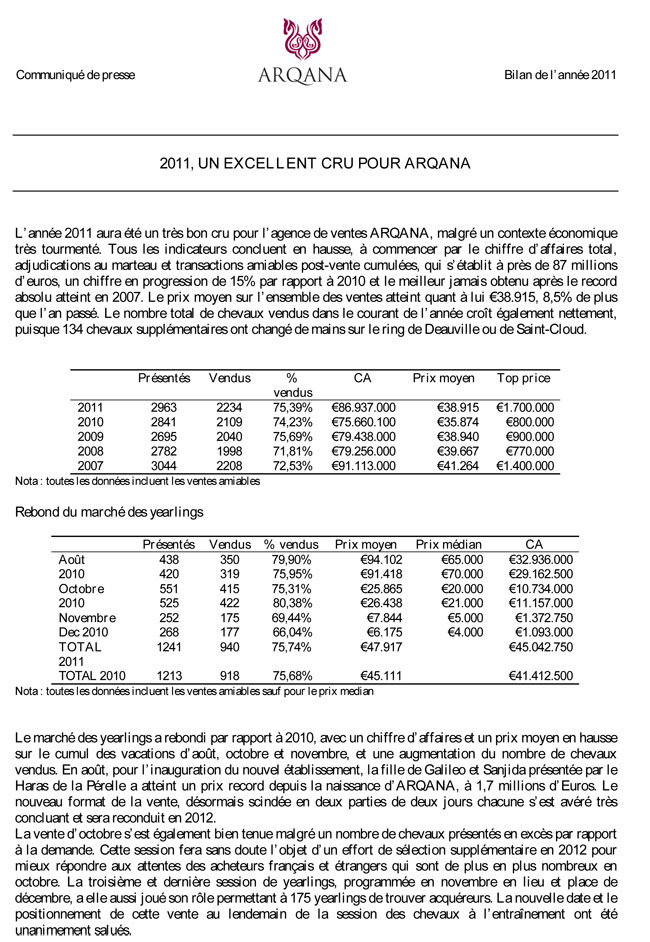 Communiqué de presse

ARQANA

Bilan de l'année 2011

2011, UN EXCELLENT CRU POUR ARQANA

L'année 2011 aura été un très bon cru pour l'agence de ventes ARQANA, malgré un contexte économique très tourmenté. Tous les indicateurs concluent en hausse, à commencer par le chiffre d'affaires total, adjudications au marteau et transactions amiables post-vente cumulées, qui s'établit à près de 87 millions d'euros, un chiffre en progression de 15% par rapport à 2010 et le meilleur jamais obtenu après le record absolu atteint en 2007. Le prix moyen sur l'ensemble des ventes atteint quant à lui €38.915, 8,5% de plus que l'an passé. Le nombre total de chevaux vendus dans le courant de l'année croît également nettement, puisque 134 chevaux supplémentaires ont changé de mains sur le ring de Deauville ou de Saint-Cloud.

| | Présentés | Vendus | % vendus | CA | Prix moyen | Top price |
|---|---|---|---|---|---|---|
| 2011 | 2963 | 2234 | 75,39% | €86.937.000 | €38.915 | €1.700.000 |
| 2010 | 2841 | 2109 | 74,23% | €75.660.100 | €35.874 | €800.000 |
| 2009 | 2695 | 2040 | 75,69% | €79.438.000 | €38.940 | €900.000 |
| 2008 | 2782 | 1998 | 71,81% | €79.256.000 | €39.667 | €770.000 |
| 2007 | 3044 | 2208 | 72,53% | €91.113.000 | €41.264 | €1.400.000 |

Nota : toutes les données incluent les ventes amiables

Rebond du marché des yearlings

| | Présentés | Vendus | % vendus | Prix moyen | Prix médian | CA |
|---|---|---|---|---|---|---|
| Août | 438 | 350 | 79,90% | €94.102 | €65.000 | €32.936.000 |
| 2010 | 420 | 319 | 75,95% | €91.418 | €70.000 | €29.162.500 |
| Octobre | 551 | 415 | 75,31% | €25.865 | €20.000 | €10.734.000 |
| 2010 | 525 | 422 | 80,38% | €26.438 | €21.000 | €11.157.000 |
| Novembre | 252 | 175 | 69,44% | €7.844 | €5.000 | €1.372.750 |
| Dec 2010 | 268 | 177 | 66,04% | €6.175 | €4.000 | €1.093.000 |
| TOTAL 2011 | 1241 | 940 | 75,74% | €47.917 | | €45.042.750 |
| TOTAL 2010 | 1213 | 918 | 75,68% | €45.111 | | €41.412.500 |

Nota : toutes les données incluent les ventes amiables sauf pour le prix median

Le marché des yearlings a rebondi par rapport à 2010, avec un chiffre d'affaires et un prix moyen en hausse sur le cumul des vacations d'août, octobre et novembre, et une augmentation du nombre de chevaux vendus. En août, pour l'inauguration du nouvel établissement, la fille de Galileo et Sanjida présentée par le Haras de la Pérelle a atteint un prix record depuis la naissance d'ARQANA, à 1,7 millions d'Euros. Le nouveau format de la vente, désormais scindée en deux parties de deux jours chacune s'est avéré très concluant et sera reconduit en 2012.
La vente d'octobre s'est également bien tenue malgré un nombre de chevaux présentés en excès par rapport à la demande. Cette session fera sans doute l'objet d'un effort de sélection supplémentaire en 2012 pour mieux répondre aux attentes des acheteurs français et étrangers qui sont de plus en plus nombreux en octobre. La troisième et dernière session de yearlings, programmée en novembre en lieu et place de décembre, a elle aussi joué son rôle permettant à 175 yearlings de trouver acquéreurs. La nouvelle date et le positionnement de cette vente au lendemain de la session des chevaux à l'entraînement ont été unanimement salués.